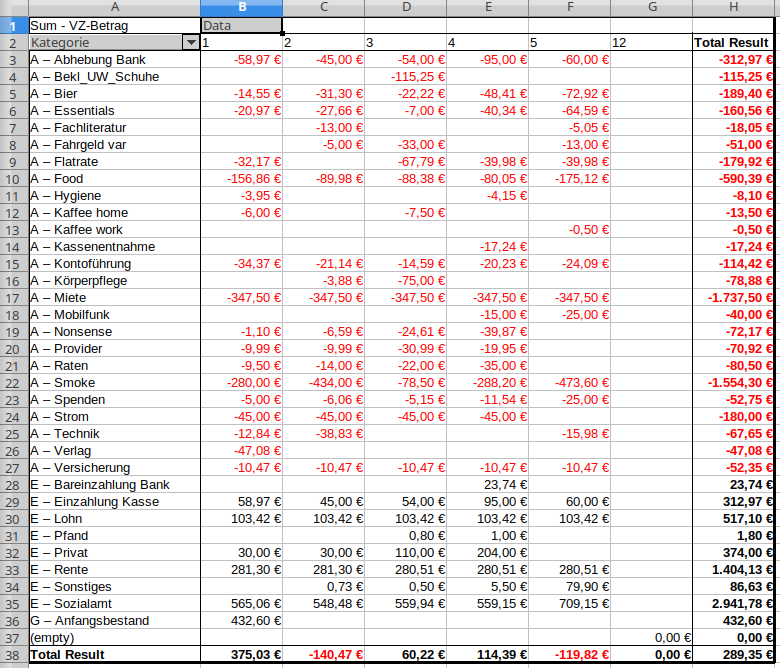 | | A | B | C | D | E | F | G | H |
|---|---|---|---|---|---|---|---|---|
| 1 | Sum - VZ-Betrag | Data | | | | | | |
| 2 | Kategorie | 1 | 2 | 3 | 4 | 5 | 12 | Total Result |
| 3 | A – Abhebung Bank | -58,97 € | -45,00 € | -54,00 € | -95,00 € | -60,00 € | | -312,97 € |
| 4 | A – Bekl_UW_Schuhe | | | -115,25 € | | | | -115,25 € |
| 5 | A – Bier | -14,55 € | -31,30 € | -22,22 € | -48,41 € | -72,92 € | | -189,40 € |
| 6 | A – Essentials | -20,97 € | -27,66 € | -7,00 € | -40,34 € | -64,59 € | | -160,56 € |
| 7 | A – Fachliteratur | | -13,00 € | | | -5,05 € | | -18,05 € |
| 8 | A – Fahrgeld var | | -5,00 € | -33,00 € | | -13,00 € | | -51,00 € |
| 9 | A – Flatrate | -32,17 € | | -67,79 € | -39,98 € | -39,98 € | | -179,92 € |
| 10 | A – Food | -156,86 € | -89,98 € | -88,38 € | -80,05 € | -175,12 € | | -590,39 € |
| 11 | A – Hygiene | -3,95 € | | | -4,15 € | | | -8,10 € |
| 12 | A – Kaffee home | -6,00 € | | -7,50 € | | | | -13,50 € |
| 13 | A – Kaffee work | | | | | -0,50 € | | -0,50 € |
| 14 | A – Kassenentnahme | | | | -17,24 € | | | -17,24 € |
| 15 | A – Kontoführung | -34,37 € | -21,14 € | -14,59 € | -20,23 € | -24,09 € | | -114,42 € |
| 16 | A – Körperpflege | | -3,88 € | -75,00 € | | | | -78,88 € |
| 17 | A – Miete | -347,50 € | -347,50 € | -347,50 € | -347,50 € | -347,50 € | | -1.737,50 € |
| 18 | A – Mobilfunk | | | | -15,00 € | -25,00 € | | -40,00 € |
| 19 | A – Nonsense | -1,10 € | -6,59 € | -24,61 € | -39,87 € | | | -72,17 € |
| 20 | A – Provider | -9,99 € | -9,99 € | -30,99 € | -19,95 € | | | -70,92 € |
| 21 | A – Raten | -9,50 € | -14,00 € | -22,00 € | -35,00 € | | | -80,50 € |
| 22 | A – Smoke | -280,00 € | -434,00 € | -78,50 € | -288,20 € | -473,60 € | | -1.554,30 € |
| 23 | A – Spenden | -5,00 € | -6,06 € | -5,15 € | -11,54 € | -25,00 € | | -52,75 € |
| 24 | A – Strom | -45,00 € | -45,00 € | -45,00 € | -45,00 € | | | -180,00 € |
| 25 | A – Technik | -12,84 € | -38,83 € | | | -15,98 € | | -67,65 € |
| 26 | A – Verlag | -47,08 € | | | | | | -47,08 € |
| 27 | A – Versicherung | -10,47 € | -10,47 € | -10,47 € | -10,47 € | -10,47 € | | -52,35 € |
| 28 | E – Bareinzahlung Bank | | | | 23,74 € | | | 23,74 € |
| 29 | E – Einzahlung Kasse | 58,97 € | 45,00 € | 54,00 € | 95,00 € | 60,00 € | | 312,97 € |
| 30 | E – Lohn | 103,42 € | 103,42 € | 103,42 € | 103,42 € | 103,42 € | | 517,10 € |
| 31 | E – Pfand | | | 0,80 € | 1,00 € | | | 1,80 € |
| 32 | E – Privat | 30,00 € | 30,00 € | 110,00 € | 204,00 € | | | 374,00 € |
| 33 | E – Rente | 281,30 € | 281,30 € | 280,51 € | 280,51 € | 280,51 € | | 1.404,13 € |
| 34 | E – Sonstiges | | 0,73 € | 0,50 € | 5,50 € | 79,90 € | | 86,63 € |
| 35 | E – Sozialamt | 565,06 € | 548,48 € | 559,94 € | 559,15 € | 709,15 € | | 2.941,78 € |
| 36 | G – Anfangsbestand | 432,60 € | | | | | | 432,60 € |
| 37 | (empty) | | | | | | 0,00 € | 0,00 € |
| 38 | Total Result | 375,03 € | -140,47 € | 60,22 € | 114,39 € | -119,82 € | 0,00 € | 289,35 € |